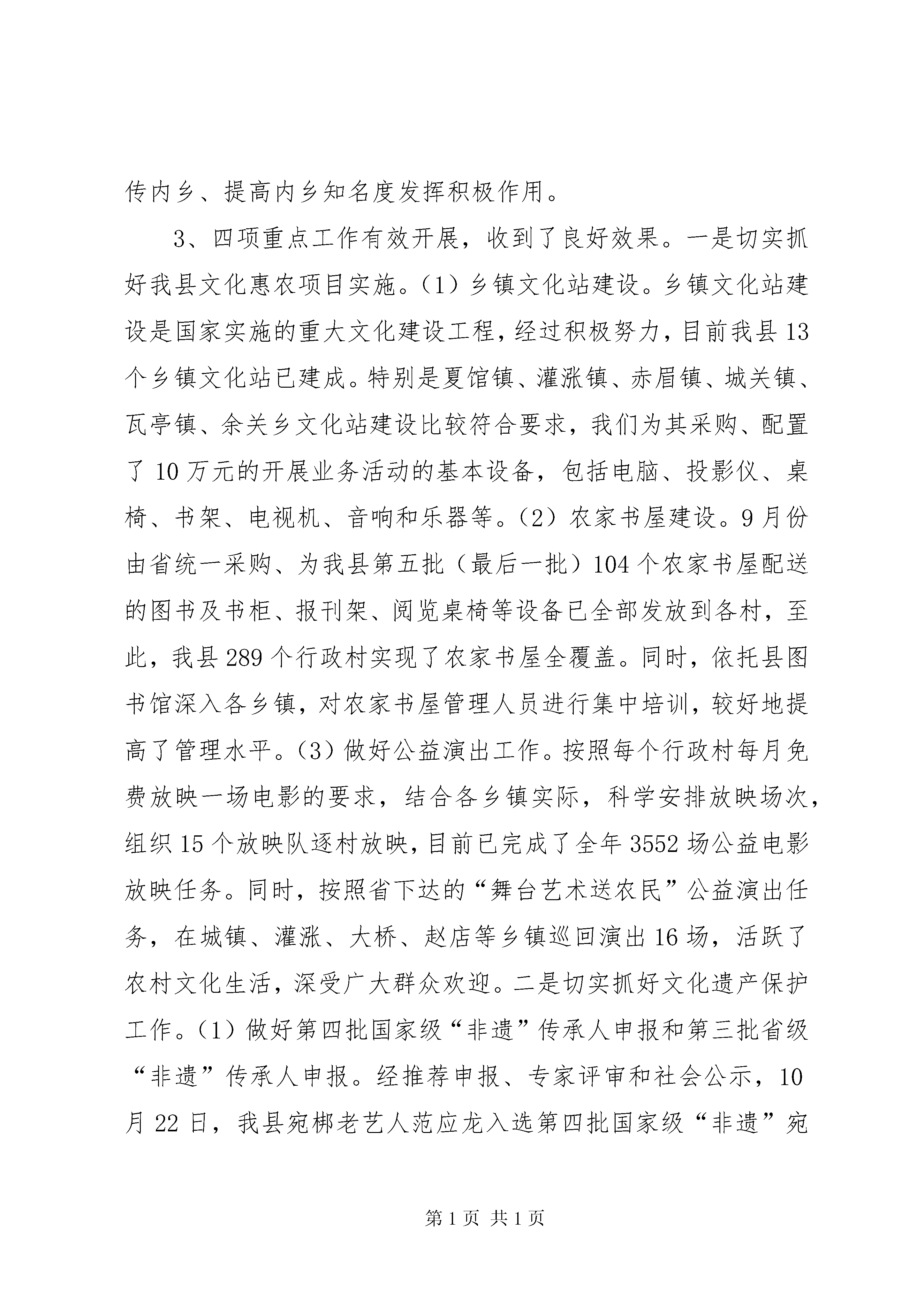 传内乡、提高内乡知名度发挥积极作用。

3、四项重点工作有效开展，收到了良好效果。一是切实抓好我县文化惠农项目实施。（1）乡镇文化站建设。乡镇文化站建设是国家实施的重大文化建设工程，经过积极努力，目前我县13个乡镇文化站已建成。特别是夏馆镇、灌涨镇、赤眉镇、城关镇、瓦亭镇、余关乡文化站建设比较符合要求，我们为其采购、配置了10万元的开展业务活动的基本设备，包括电脑、投影仪、桌椅、书架、电视机、音响和乐器等。（2）农家书屋建设。9月份由省统一采购、为我县第五批（最后一批）104个农家书屋配送的图书及书柜、报刊架、阅览桌椅等设备已全部发放到各村，至此，我县289个行政村实现了农家书屋全覆盖。同时，依托县图书馆深入各乡镇，对农家书屋管理人员进行集中培训，较好地提高了管理水平。（3）做好公益演出工作。按照每个行政村每月免费放映一场电影的要求，结合各乡镇实际，科学安排放映场次，组织15个放映队逐村放映，目前已完成了全年3552场公益电影放映任务。同时，按照省下达的“舞台艺术送农民”公益演出任务，在城镇、灌涨、大桥、赵店等乡镇巡回演出16场，活跃了农村文化生活，深受广大群众欢迎。二是切实抓好文化遗产保护工作。（1）做好第四批国家级“非遗”传承人申报和第三批省级“非遗”传承人申报。经推荐申报、专家评审和社会公示，10月22日，我县宛梆老艺人范应龙入选第四批国家级“非遗”宛

第1页 共1页